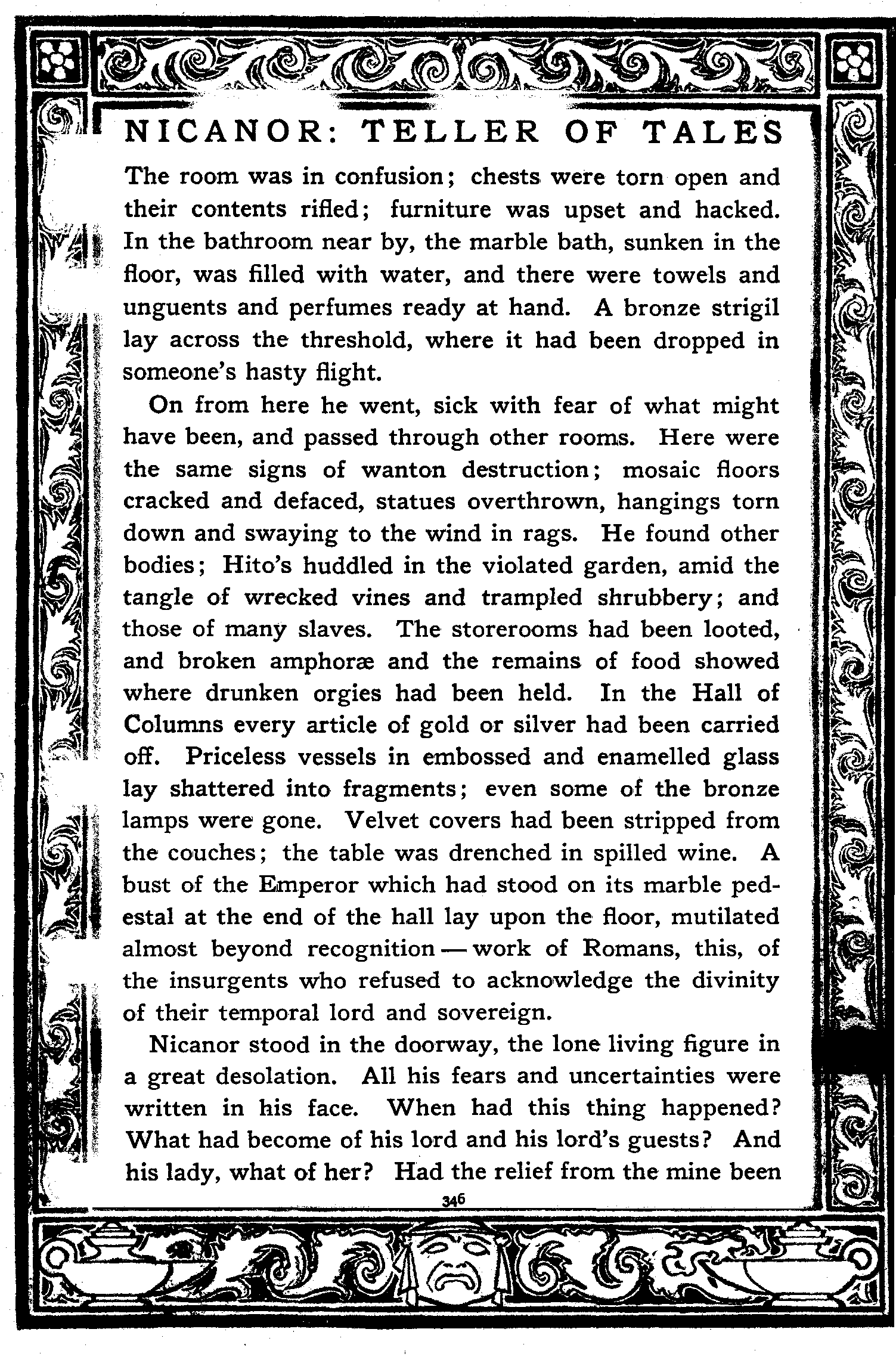 NICANOR: TELLER OF TALES

The room was in confusion; chests were torn open and their contents rifled; furniture was upset and hacked. In the bathroom near by, the marble bath, sunken in the floor, was filled with water, and there were towels and unguents and perfumes ready at hand. A bronze strigil lay across the threshold, where it had been dropped in someone's hasty flight.

On from here he went, sick with fear of what might have been, and passed through other rooms. Here were the same signs of wanton destruction; mosaic floors cracked and defaced, statues overthrown, hangings torn down and swaying to the wind in rags. He found other bodies; Hito's huddled in the violated garden, amid the tangle of wrecked vines and trampled shrubbery; and those of many slaves. The storerooms had been looted, and broken amphoræ and the remains of food showed where drunken orgies had been held. In the Hall of Columns every article of gold or silver had been carried off. Priceless vessels in embossed and enamelled glass lay shattered into fragments; even some of the bronze lamps were gone. Velvet covers had been stripped from the couches; the table was drenched in spilled wine. A bust of the Emperor which had stood on its marble pedestal at the end of the hall lay upon the floor, mutilated almost beyond recognition — work of Romans, this, of the insurgents who refused to acknowledge the divinity of their temporal lord and sovereign.

Nicanor stood in the doorway, the lone living figure in a great desolation. All his fears and uncertainties were written in his face. When had this thing happened? What had become of his lord and his lord's guests? And his lady, what of her? Had the relief from the mine been

346